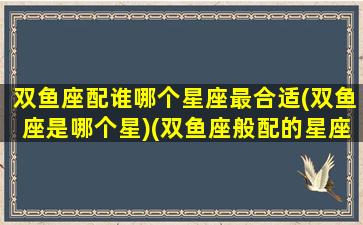 双鱼座配谁哪个星座最合适(双鱼座是哪个星)(双鱼座般配的星座